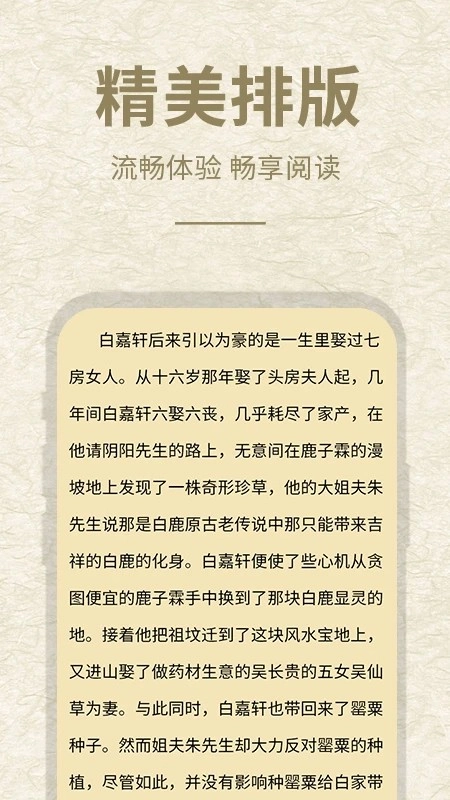 精美排版

流畅体验 畅享阅读

白嘉轩后来引以为豪的是一生里娶过七房女人。从十六岁那年娶了头房夫人起，几年间白嘉轩六娶六丧，几乎耗尽了家产，在他请阴阳先生的路上，无意间在鹿子霖的漫坡地上发现了一株奇形珍草，他的大姐夫朱先生说那是白鹿原古老传说中那只能带来吉祥的白鹿的化身。白嘉轩便使了些心机从贪图便宜的鹿子霖手中换到了那块白鹿显灵的地。接着他把祖坟迁到了这块风水宝地上，又进山娶了做药材生意的吴长贵的五女吴仙草为妻。与此同时，白嘉轩也带回来了罂粟种子。然而姐夫朱先生却大力反对罂粟的种植，尽管如此，并没有影响种罂粟给白家带